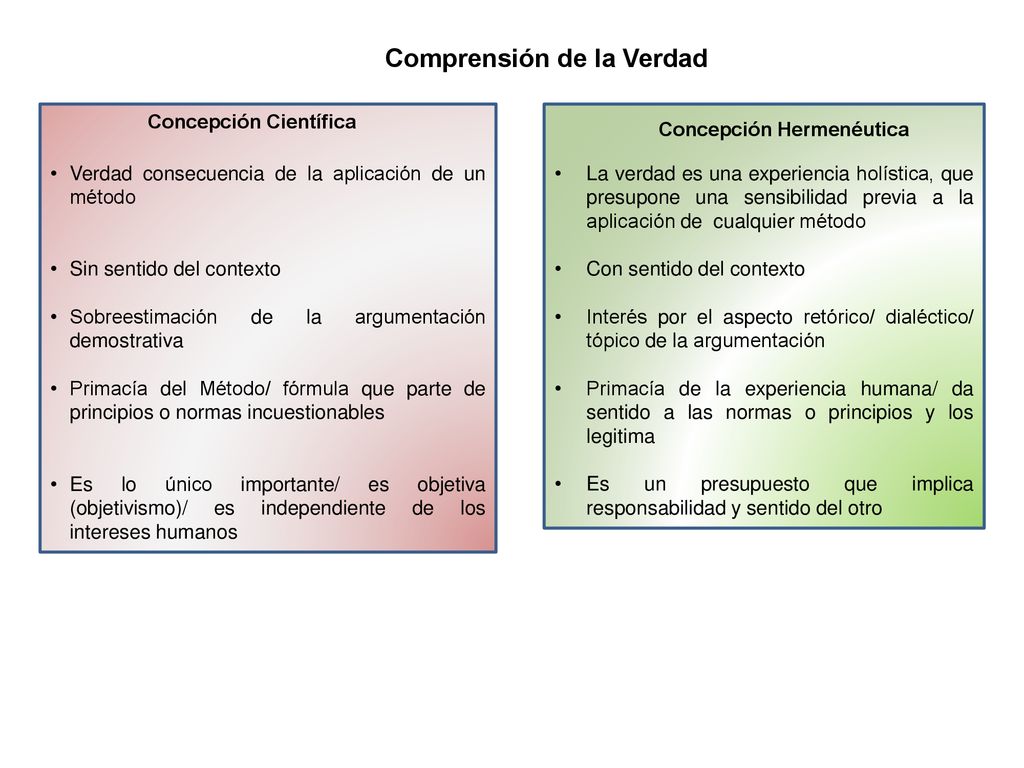 Comprensión de la Verdad

Concepción Científica

• Verdad consecuencia de la aplicación de un método

• Sin sentido del contexto

• Sobreestimación de la argumentación demostrativa

• Primacía del Método/ fórmula que parte de principios o normas incuestionables

• Es lo único importante/ es objetiva (objetivismo)/ es independiente de los intereses humanos

Concepción Hermenéutica

• La verdad es una experiencia holística, que presupone una sensibilidad previa a la aplicación de cualquier método

• Con sentido del contexto

• Interés por el aspecto retórico/ dialéctico/ tópico de la argumentación

• Primacía de la experiencia humana/ da sentido a las normas o principios y los legitima

• Es un presupuesto que implica responsabilidad y sentido del otro